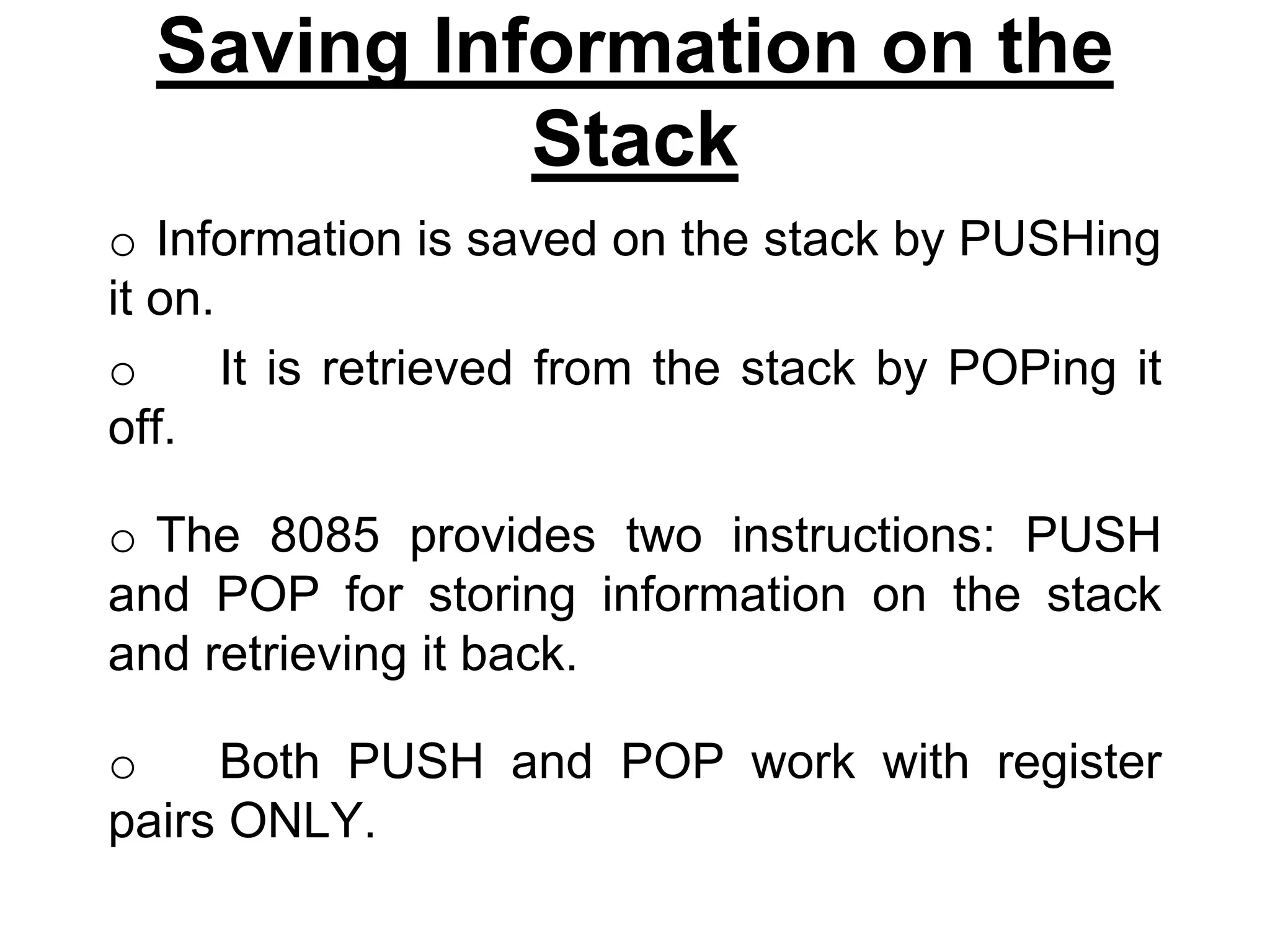 Saving Information on the Stack

o Information is saved on the stack by PUSHing it on.

o It is retrieved from the stack by POPing it off.

o The 8085 provides two instructions: PUSH and POP for storing information on the stack and retrieving it back.

o Both PUSH and POP work with register pairs ONLY.